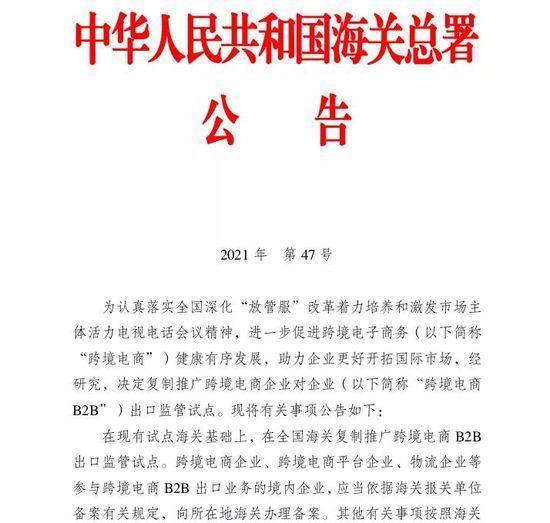 中华人民共和国海关总署
公 告

2021 年 第 47 号

为认真落实全国深化“放管服”改革着力培养和激发市场主体活力电视电话会议精神，进一步促进跨境电子商务（以下简称“跨境电商”）健康有序发展，助力企业更好开拓国际市场，经研究，决定复制推广跨境电商企业对企业（以下简称“跨境电商B2B”）出口监管试点。现将有关事项公告如下：

在现有试点海关基础上，在全国海关复制推广跨境电商 B2B 出口监管试点。跨境电商企业、跨境电商平台企业、物流企业等参与跨境电商 B2B 出口业务的境内企业，应当依据海关报关单位备案有关规定，向所在地海关办理备案。其他有关事项按照海关